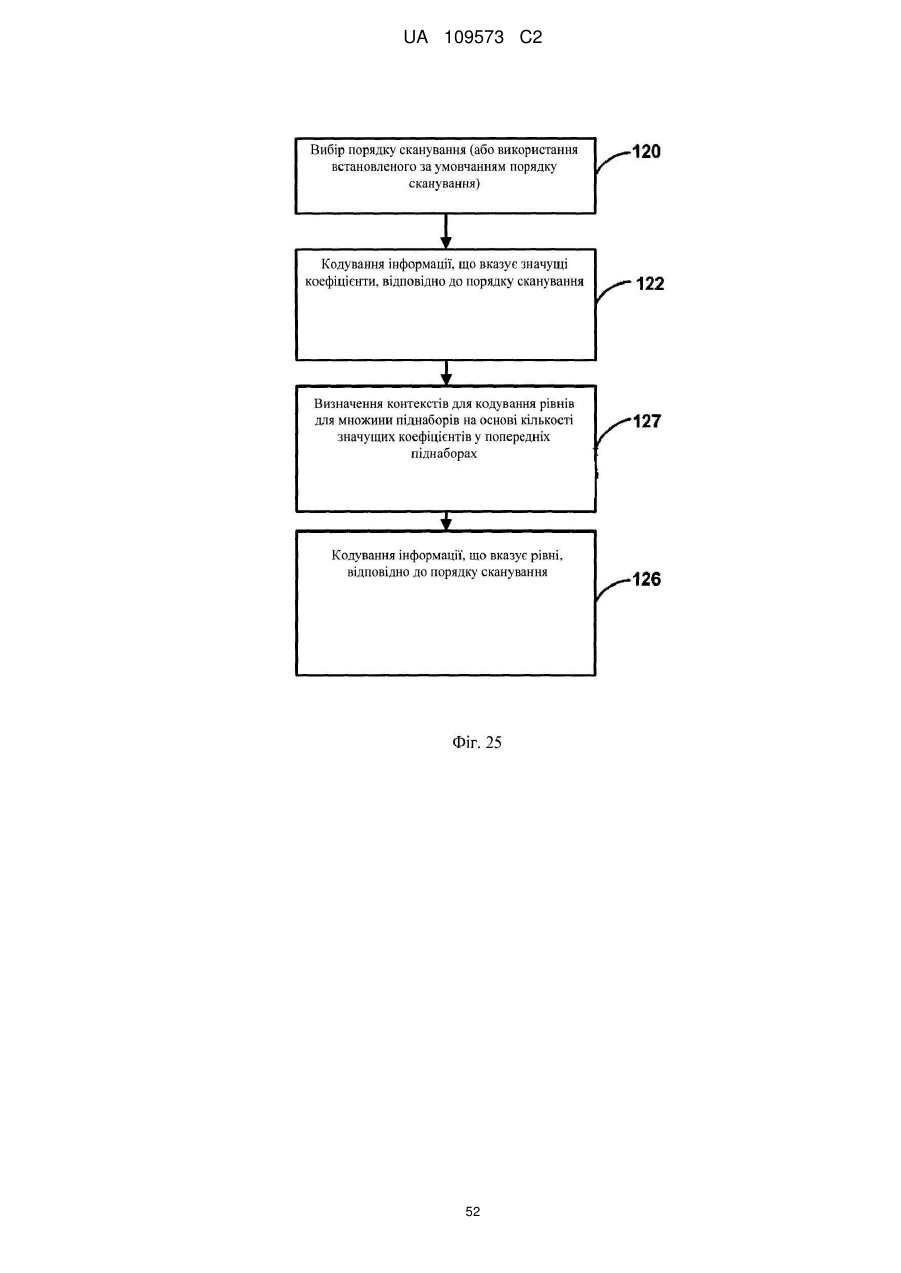 UA 109573 C2

Вибір порядку сканування (або використання встановленого за умовчанням порядку сканування)

120

Кодування інформації, що вказує значущі коефіцієнти, відповідно до порядку сканування

122

Визначення контекстів для кодування рівнів для множини піднаборів на основі кількості значущих коефіцієнтів у попередніх піднаборах

127

Кодування інформації, що вказує рівні, відповідно до порядку сканування

126

Фіг. 25

52